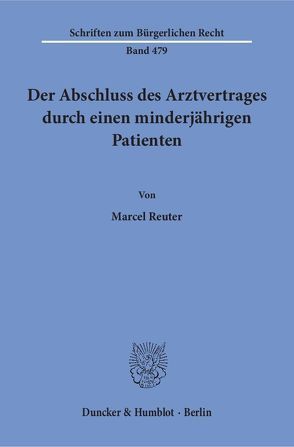 Schriften zum Bürgerlichen Recht

Band 479

Der Abschluss des Arztvertrages durch einen minderjährigen Patienten

Von

Marcel Reuter

Duncker & Humblot · Berlin